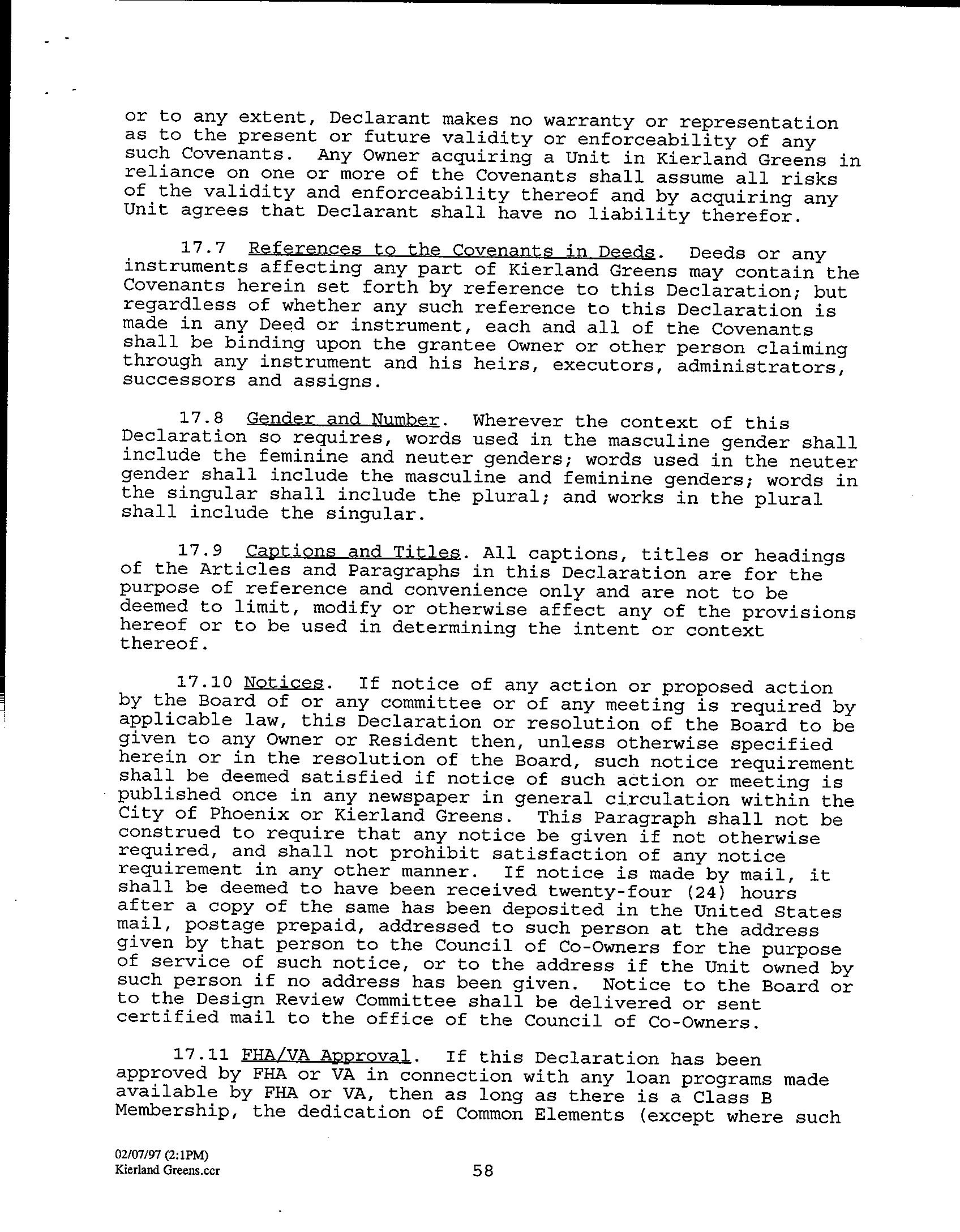 or to any extent, Declarant makes no warranty or representation as to the present or future validity or enforceability of any such Covenants. Any Owner acquiring a Unit in Kierland Greens in reliance on one or more of the Covenants shall assume all risks of the validity and enforceability thereof and by acquiring any Unit agrees that Declarant shall have no liability therefor.

17.7 References to the Covenants in Deeds. Deeds or any instruments affecting any part of Kierland Greens may contain the Covenants herein set forth by reference to this Declaration; but regardless of whether any such reference to this Declaration is made in any Deed or instrument, each and all of the Covenants shall be binding upon the grantee Owner or other person claiming through any instrument and his heirs, executors, administrators, successors and assigns.

17.8 Gender and Number. Wherever the context of this Declaration so requires, words used in the masculine gender shall include the feminine and neuter genders; words used in the neuter gender shall include the masculine and feminine genders; words in the singular shall include the plural; and works in the plural shall include the singular.

17.9 Captions and Titles. All captions, titles or headings of the Articles and Paragraphs in this Declaration are for the purpose of reference and convenience only and are not to be deemed to limit, modify or otherwise affect any of the provisions hereof or to be used in determining the intent or context thereof.

17.10 Notices. If notice of any action or proposed action by the Board of or any committee or of any meeting is required by applicable law, this Declaration or resolution of the Board to be given to any Owner or Resident then, unless otherwise specified herein or in the resolution of the Board, such notice requirement shall be deemed satisfied if notice of such action or meeting is published once in any newspaper in general circulation within the City of Phoenix or Kierland Greens. This Paragraph shall not be construed to require that any notice be given if not otherwise required, and shall not prohibit satisfaction of any notice requirement in any other manner. If notice is made by mail, it shall be deemed to have been received twenty-four (24) hours after a copy of the same has been deposited in the United States mail, postage prepaid, addressed to such person at the address given by that person to the Council of Co-Owners for the purpose of service of such notice, or to the address if the Unit owned by such person if no address has been given. Notice to the Board or to the Design Review Committee shall be delivered or sent certified mail to the office of the Council of Co-Owners.

17.11 FHA/VA Approval. If this Declaration has been approved by FHA or VA in connection with any loan programs made available by FHA or VA, then as long as there is a Class B Membership, the dedication of Common Elements (except where such

02/07/97 (2:1PM)
Kierland Greens.ccr

58